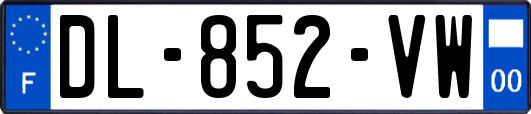 F
DL-852-VW
00